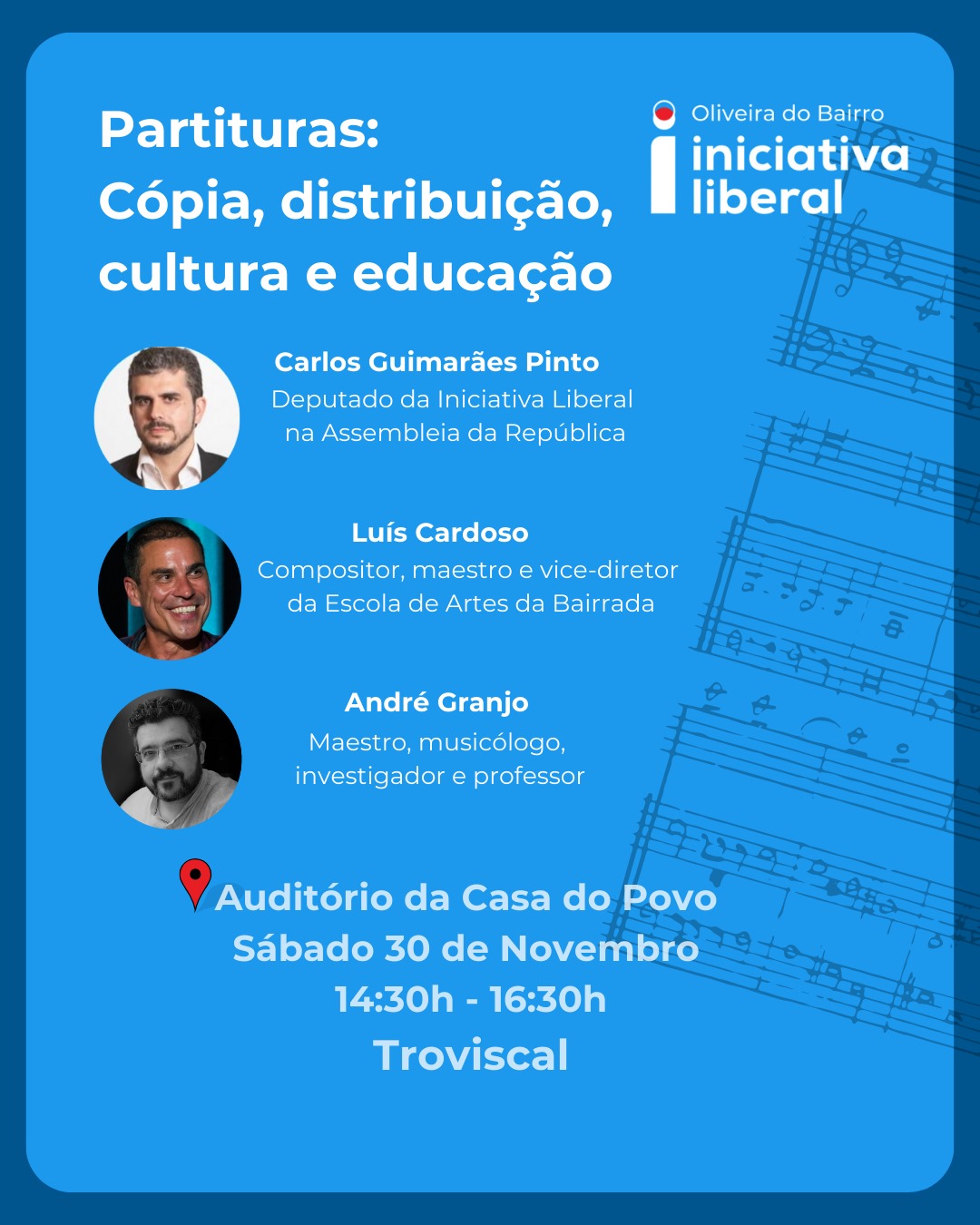 Partituras:
Cópia, distribuição, cultura e educação

Oliveira do Bairro
iniciativa liberal

Carlos Guimarães Pinto
Deputado da Iniciativa Liberal
na Assembleia da República

Luís Cardoso
Compositor, maestro e vice-diretor
da Escola de Artes da Bairrada

André Granjo
Maestro, musicólogo,
investigador e professor

Auditório da Casa do Povo
Sábado 30 de Novembro
14:30h - 16:30h
Troviscal